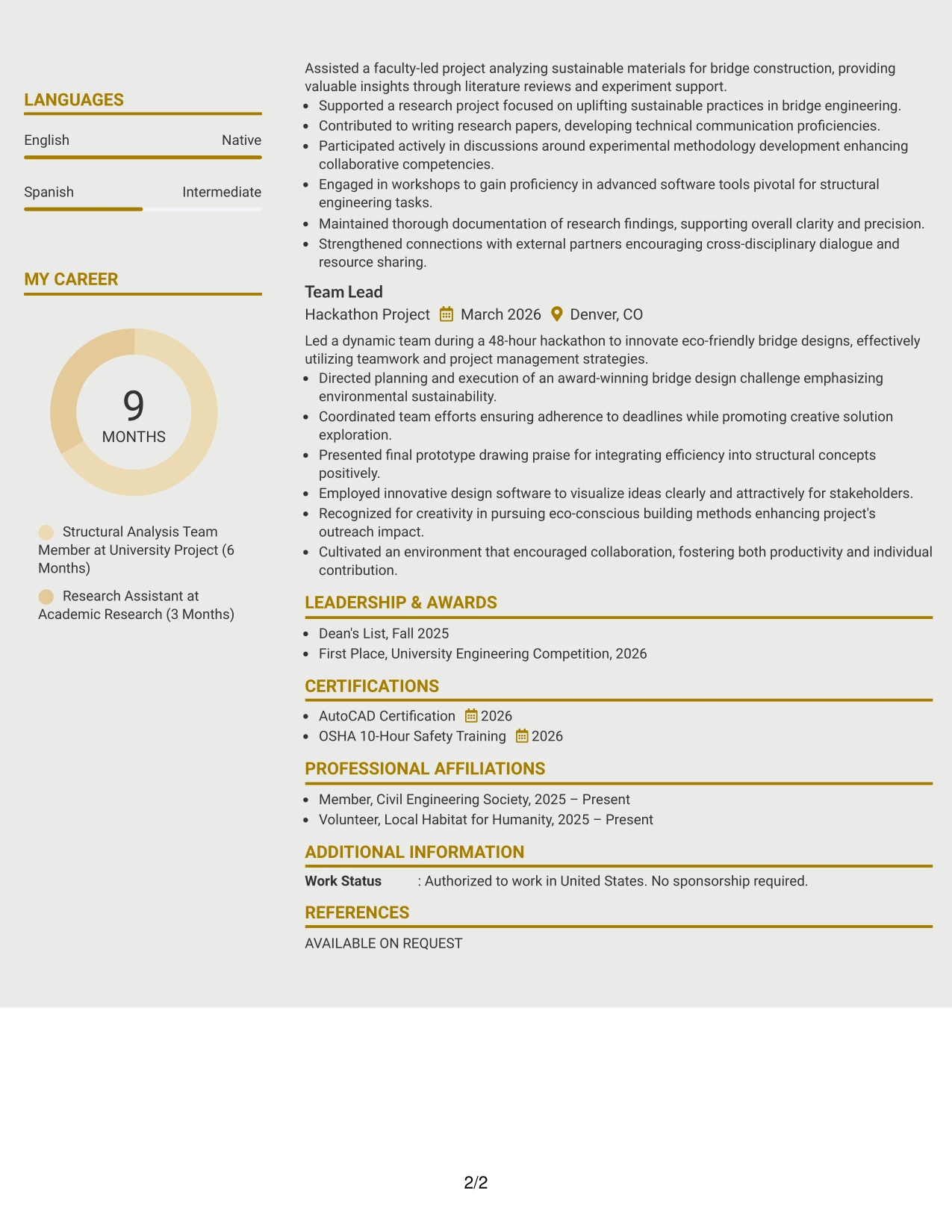 LANGUAGES

English
Native

Spanish
Intermediate

MY CAREER

9
MONTHS

Structural Analysis Team Member at University Project (6 Months)

Research Assistant at Academic Research (3 Months)

Assisted a faculty-led project analyzing sustainable materials for bridge construction, providing valuable insights through literature reviews and experiment support.
• Supported a research project focused on uplifting sustainable practices in bridge engineering.
• Contributed to writing research papers, developing technical communication proficiencies.
• Participated actively in discussions around experimental methodology development enhancing collaborative competencies.
• Engaged in workshops to gain proficiency in advanced software tools pivotal for structural engineering tasks.
• Maintained thorough documentation of research findings, supporting overall clarity and precision.
• Strengthened connections with external partners encouraging cross-disciplinary dialogue and resource sharing.

Team Lead
Hackathon Project March 2026 Denver, CO

Led a dynamic team during a 48-hour hackathon to innovate eco-friendly bridge designs, effectively utilizing teamwork and project management strategies.
• Directed planning and execution of an award-winning bridge design challenge emphasizing environmental sustainability.
• Coordinated team efforts ensuring adherence to deadlines while promoting creative solution exploration.
• Presented final prototype drawing praise for integrating efficiency into structural concepts positively.
• Employed innovative design software to visualize ideas clearly and attractively for stakeholders.
• Recognized for creativity in pursuing eco-conscious building methods enhancing project's outreach impact.
• Cultivated an environment that encouraged collaboration, fostering both productivity and individual contribution.

LEADERSHIP & AWARDS
• Dean's List, Fall 2025
• First Place, University Engineering Competition, 2026

CERTIFICATIONS
• AutoCAD Certification 2026
• OSHA 10-Hour Safety Training 2026

PROFESSIONAL AFFILIATIONS
• Member, Civil Engineering Society, 2025 – Present
• Volunteer, Local Habitat for Humanity, 2025 – Present

ADDITIONAL INFORMATION
Work Status : Authorized to work in United States. No sponsorship required.

REFERENCES
AVAILABLE ON REQUEST

2/2